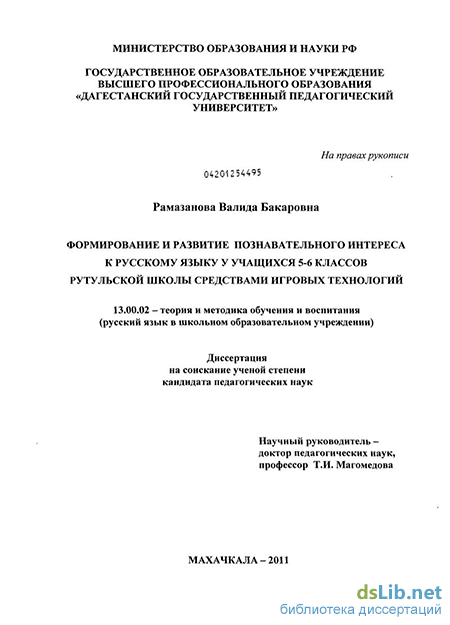 МИНИСТЕРСТВО ОБРАЗОВАНИЯ И НАУКИ РФ

ГОСУДАРСТВЕННОЕ ОБРАЗОВАТЕЛЬНОЕ УЧРЕЖДЕНИЕ ВЫСШЕГО ПРОФЕССИОНАЛЬНОГО ОБРАЗОВАНИЯ «ДАГЕСТАНСКИЙ ГОСУДАРСТВЕННЫЙ ПЕДАГОГИЧЕСКИЙ УНИВЕРСИТЕТ»

На правах рукописи

04201254495

Рамазанова Валида Бакаровна

ФОРМИРОВАНИЕ И РАЗВИТИЕ ПОЗНАВАТЕЛЬНОГО ИНТЕРЕСА К РУССКОМУ ЯЗЫКУ У УЧАЩИХСЯ 5-6 КЛАССОВ РУТУЛЬСКОЙ ШКОЛЫ СРЕДСТВАМИ ИГРОВЫХ ТЕХНОЛОГИЙ

13.00.02 – теория и методика обучения и воспитания (русский язык в школьном образовательном учреждении)

Диссертация на соискание ученой степени кандидата педагогических наук

Научный руководитель – доктор педагогических наук, профессор Т.И. Магомедова

МАХАЧКАЛА – 2011

dsLib.net
библиотека диссертаций